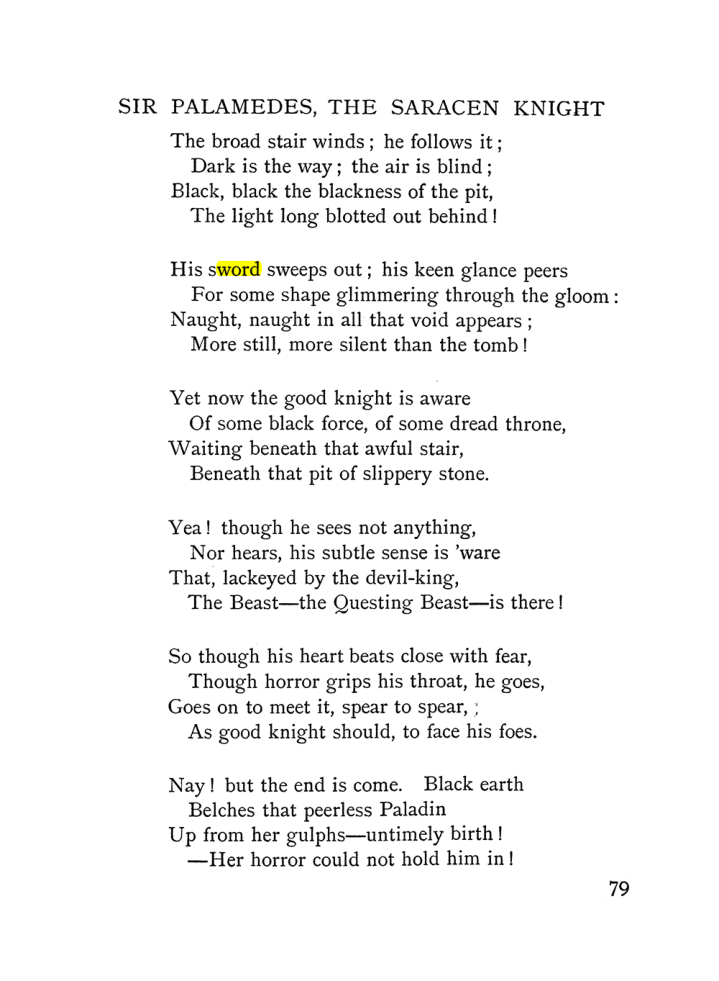 SIR PALAMEDES, THE SARACEN KNIGHT

The broad stair winds; he follows it;
Dark is the way; the air is blind;
Black, black the blackness of the pit,
The light long blotted out behind!

His sword sweeps out; his keen glance peers
For some shape glimmering through the gloom:
Naught, naught in all that void appears;
More still, more silent than the tomb!

Yet now the good knight is aware
Of some black force, of some dread throne,
Waiting beneath that awful stair,
Beneath that pit of slippery stone.

Yea! though he sees not anything,
Nor hears, his subtle sense is 'ware
That, lackeyed by the devil-king,
The Beast—the Questing Beast—is there!

So though his heart beats close with fear,
Though horror grips his throat, he goes,
Goes on to meet it, spear to spear,
As good knight should, to face his foes.

Nay! but the end is come. Black earth
Belches that peerless Paladin
Up from her gulphs—untimely birth!
—Her horror could not hold him in!

79